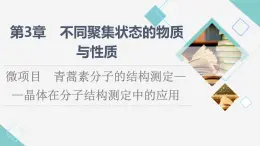 第3章　不同聚集状态的物质与性质

微项目　青蒿素分子的结构测定——晶体在分子结构测定中的应用